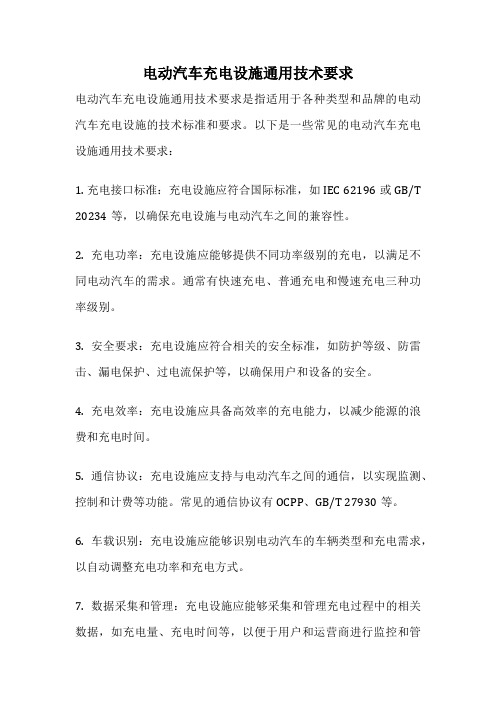 电动汽车充电设施通用技术要求

电动汽车充电设施通用技术要求是指适用于各种类型和品牌的电动汽车充电设施的技术标准和要求。以下是一些常见的电动汽车充电设施通用技术要求：

1. 充电接口标准：充电设施应符合国际标准，如 IEC 62196 或 GB/T 20234 等，以确保充电设施与电动汽车之间的兼容性。

2. 充电功率：充电设施应能够提供不同功率级别的充电，以满足不同电动汽车的需求。通常有快速充电、普通充电和慢速充电三种功率级别。

3. 安全要求：充电设施应符合相关的安全标准，如防护等级、防雷击、漏电保护、过电流保护等，以确保用户和设备的安全。

4. 充电效率：充电设施应具备高效率的充电能力，以减少能源的浪费和充电时间。

5. 通信协议：充电设施应支持与电动汽车之间的通信，以实现监测、控制和计费等功能。常见的通信协议有 OCPP、GB/T 27930 等。

6. 车载识别：充电设施应能够识别电动汽车的车辆类型和充电需求，以自动调整充电功率和充电方式。

7. 数据采集和管理：充电设施应能够采集和管理充电过程中的相关数据，如充电量、充电时间等，以便于用户和运营商进行监控和管